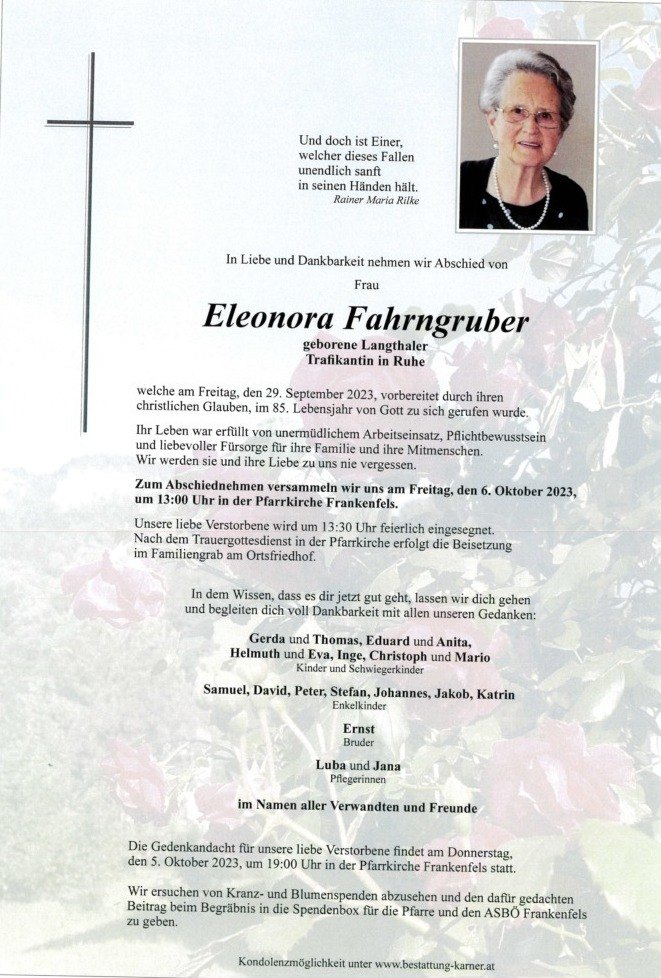 Und doch ist Einer,
welcher dieses Fallen
unendlich sanft
in seinen Händen hält.
Rainer Maria Rilke

In Liebe und Dankbarkeit nehmen wir Abschied von

Frau

Eleonora Fahrngruber

geborene Langthaler
Trafikantin in Ruhe

welche am Freitag, den 29. September 2023, vorbereitet durch ihren christlichen Glauben, im 85. Lebensjahr von Gott zu sich gerufen wurde.

Ihr Leben war erfüllt von unermüdlichem Arbeitseinsatz, Pflichtbewusstsein und liebevoller Fürsorge für ihre Familie und ihre Mitmenschen.
Wir werden sie und ihre Liebe zu uns nie vergessen.

Zum Abschiednehmen versammeln wir uns am Freitag, den 6. Oktober 2023, um 13:00 Uhr in der Pfarrkirche Frankenfels.

Unsere liebe Verstorbene wird um 13:30 Uhr feierlich eingesegnet.
Nach dem Trauergottesdienst in der Pfarrkirche erfolgt die Beisetzung im Familiengrab am Ortsfriedhof.

In dem Wissen, dass es dir jetzt gut geht, lassen wir dich gehen und begleiten dich voll Dankbarkeit mit allen unseren Gedanken:

Gerda und Thomas, Eduard und Anita,
Helmuth und Eva, Inge, Christoph und Mario
Kinder und Schwiegerkinder

Samuel, David, Peter, Stefan, Johannes, Jakob, Katrin
Enkelkinder

Ernst
Bruder

Luba und Jana
Pflegerinnen

im Namen aller Verwandten und Freunde

Die Gedenkandacht für unsere liebe Verstorbene findet am Donnerstag, den 5. Oktober 2023, um 19:00 Uhr in der Pfarrkirche Frankenfels statt.

Wir ersuchen von Kranz- und Blumenspenden abzusehen und den dafür gedachten Beitrag beim Begräbnis in die Spendenbox für die Pfarre und den ASBÖ Frankenfels zu geben.

Kondolenzmöglichkeit unter www.bestattung-karner.at